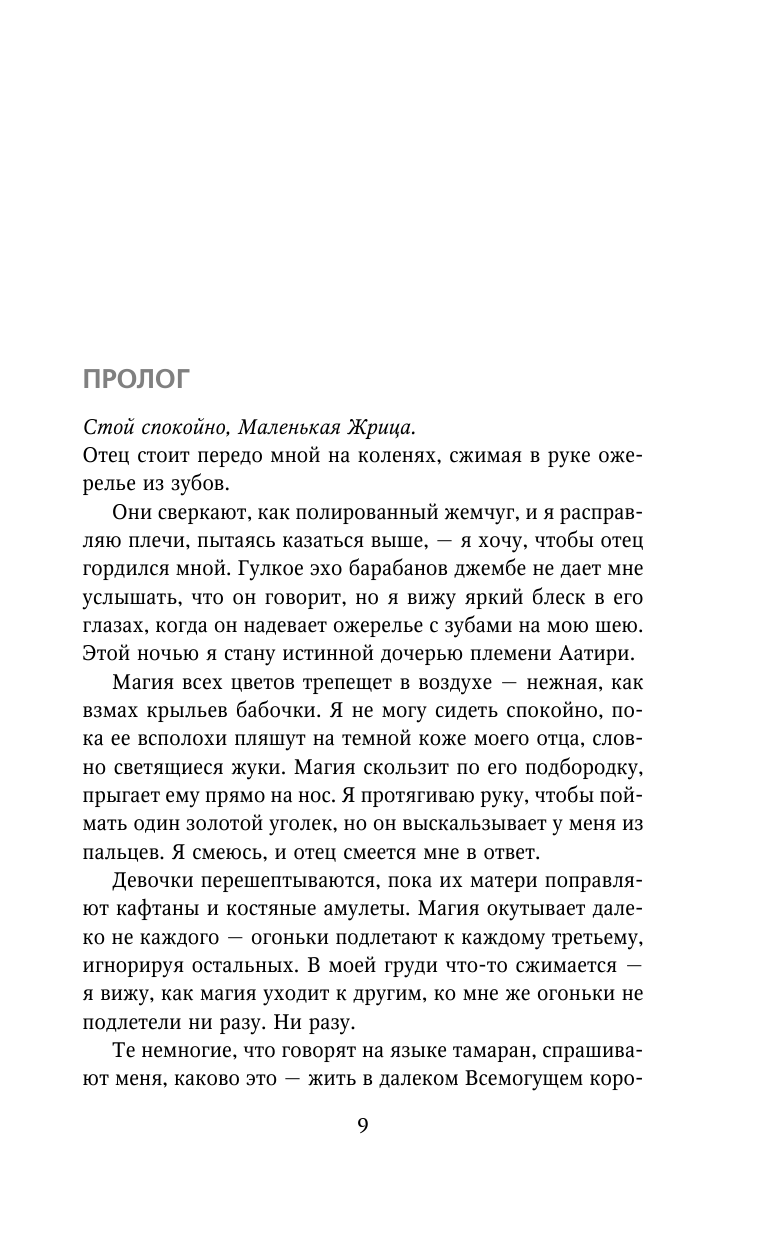 ПРОЛОГ

Стой спокойно, Маленькая Жрица.

Отец стоит передо мной на коленях, сжимая в руке ожерелье из зубов.

Они сверкают, как полированный жемчуг, и я расправляю плечи, пытаясь казаться выше, — я хочу, чтобы отец гордился мной. Гулкое эхо барабанов джембе не дает мне услышать, что он говорит, но я вижу яркий блеск в его глазах, когда он надевает ожерелье с зубами на мою шею. Этой ночью я стану истинной дочерью племени Аатири.

Магия всех цветов трепещет в воздухе — нежная, как взмах крыльев бабочки. Я не могу сидеть спокойно, пока ее всполохи пляшут на темной коже моего отца, словно светящиеся жуки. Магия скользит по его подбородку, прыгает ему прямо на нос. Я протягиваю руку, чтобы поймать один золотой уголек, но он выскальзывает у меня из пальцев. Я смеюсь, и отец смеется мне в ответ.

Девочки перешептываются, пока их матери поправляют кафтаны и костяные амулеты. Магия окутывает далеко не каждого — огоньки подлетают к каждому третьему, игнорируя остальных. В моей груди что-то сжимается — я вижу, как магия уходит к другим, ко мне же огоньки не подлетели ни разу. Ни разу.

Те немногие, что говорят на языке тамаран, спрашивают меня, каково это — жить в далеком Всемогущем коро-

9